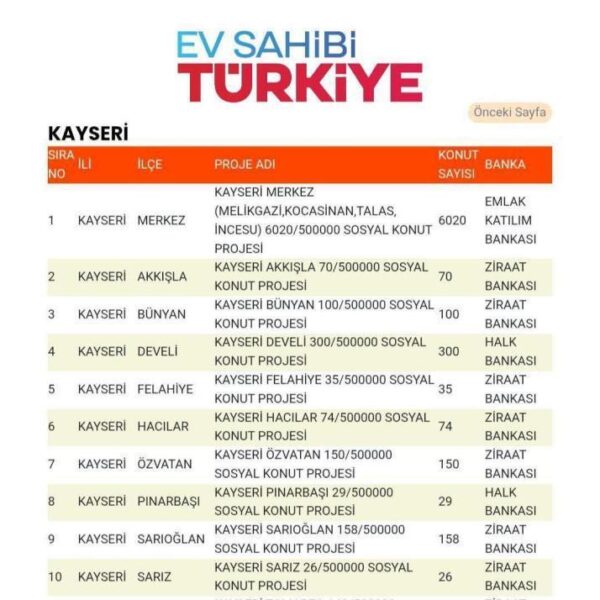 EV SAHİBİ
TÜRKİYE

Önceki Sayfa

KAYSERİ

| SIRA NO | İLİ | İLÇE | PROJE ADI | KONUT SAYISI | BANKA |
|---|---|---|---|---|---|
| 1 | KAYSERİ | MERKEZ | KAYSERİ MERKEZ (MELİKGAZİ,KOCASİNAN,TALAS, İNCESU) 6020/500000 SOSYAL KONUT PROJESİ | 6020 | EMLAK KATILIM BANKASI |
| 2 | KAYSERİ | AKKIŞLA | KAYSERİ AKKIŞLA 70/500000 SOSYAL KONUT PROJESİ | 70 | ZİRAAT BANKASI |
| 3 | KAYSERİ | BÜNYAN | KAYSERİ BÜNYAN 100/500000 SOSYAL KONUT PROJESİ | 100 | ZİRAAT BANKASI |
| 4 | KAYSERİ | DEVELİ | KAYSERİ DEVELİ 300/500000 SOSYAL KONUT PROJESİ | 300 | HALK BANKASI |
| 5 | KAYSERİ | FELAHİYE | KAYSERİ FELAHİYE 35/500000 SOSYAL KONUT PROJESİ | 35 | ZİRAAT BANKASI |
| 6 | KAYSERİ | HACILAR | KAYSERİ HACILAR 74/500000 SOSYAL KONUT PROJESİ | 74 | ZİRAAT BANKASI |
| 7 | KAYSERİ | ÖZVATAN | KAYSERİ ÖZVATAN 150/500000 SOSYAL KONUT PROJESİ | 150 | ZİRAAT BANKASI |
| 8 | KAYSERİ | PINARBAŞI | KAYSERİ PINARBAŞI 29/500000 SOSYAL KONUT PROJESİ | 29 | HALK BANKASI |
| 9 | KAYSERİ | SARIOĞLAN | KAYSERİ SARIOĞLAN 158/500000 SOSYAL KONUT PROJESİ | 158 | ZİRAAT BANKASI |
| 10 | KAYSERİ | SARIZ | KAYSERİ SARIZ 26/500000 SOSYAL KONUT PROJESİ | 26 | ZİRAAT BANKASI |